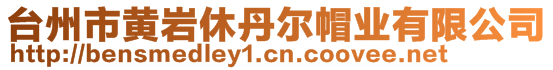 台州市黄岩休丹尔帽业有限公司
http://bensmedley1.cn.coovee.net